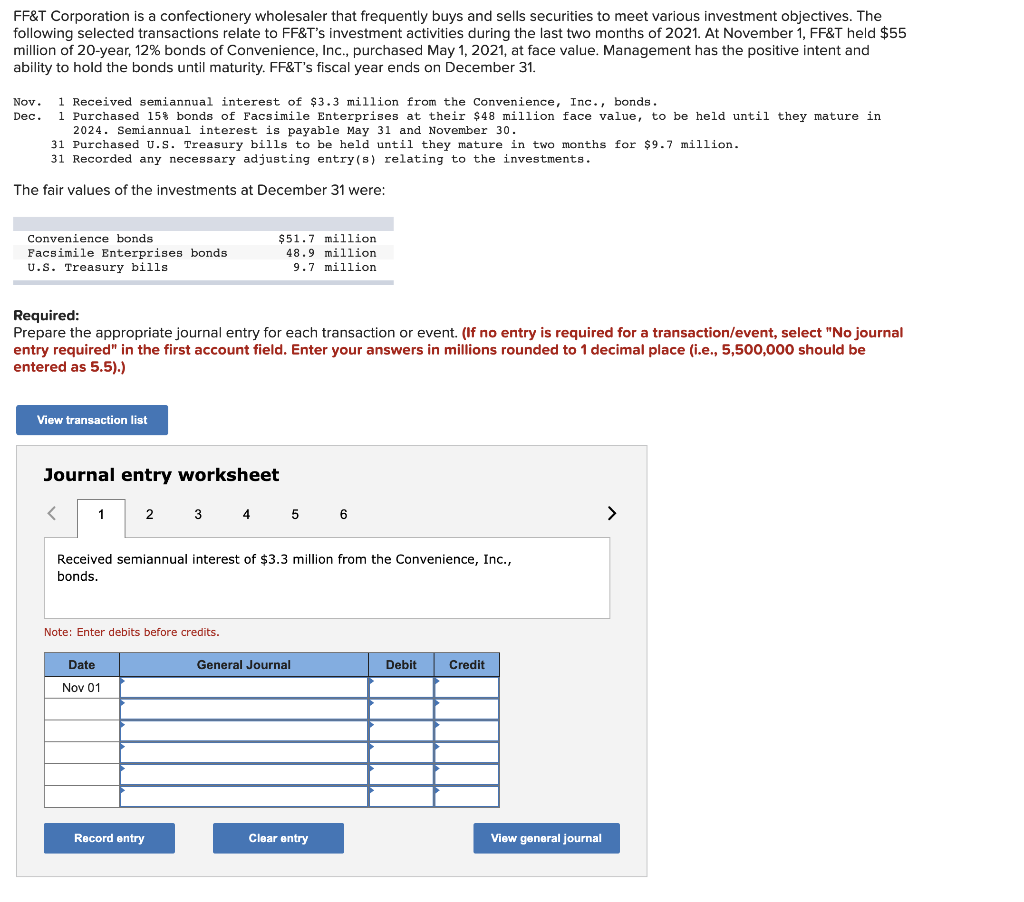 FF&T Corporation is a confectionery wholesaler that frequently buys and sells securities to meet various investment objectives. The following selected transactions relate to FF&T's investment activities during the last two months of 2021. At November 1, FF&T held $55 million of 20-year, 12% bonds of Convenience, Inc., purchased May 1, 2021, at face value. Management has the positive intent and ability to hold the bonds until maturity. FF&T's fiscal year ends on December 31.

Nov. 1 Received semiannual interest of $3.3 million from the Convenience, Inc., bonds.
Dec. 1 Purchased 15% bonds of Facsimile Enterprises at their $48 million face value, to be held until they mature in 2024. Semiannual interest is payable May 31 and November 30.
31 Purchased U.S. Treasury bills to be held until they mature in two months for $9.7 million.
31 Recorded any necessary adjusting entry(s) relating to the investments.

The fair values of the investments at December 31 were:

| | |
|---|---|
| Convenience bonds | $51.7 million |
| Facsimile Enterprises bonds | 48.9 million |
| U.S. Treasury bills | 9.7 million |

Required:
Prepare the appropriate journal entry for each transaction or event. (If no entry is required for a transaction/event, select "No journal entry required" in the first account field. Enter your answers in millions rounded to 1 decimal place (i.e., 5,500,000 should be entered as 5.5).)

View transaction list

Journal entry worksheet

< 1 2 3 4 5 6 >

Received semiannual interest of $3.3 million from the Convenience, Inc., bonds.

Note: Enter debits before credits.

| Date | General Journal | Debit | Credit |
|---|---|---|---|
| Nov 01 | | | |
| | | | |
| | | | |
| | | | |
| | | | |
| | | | |

Record entry Clear entry View general journal